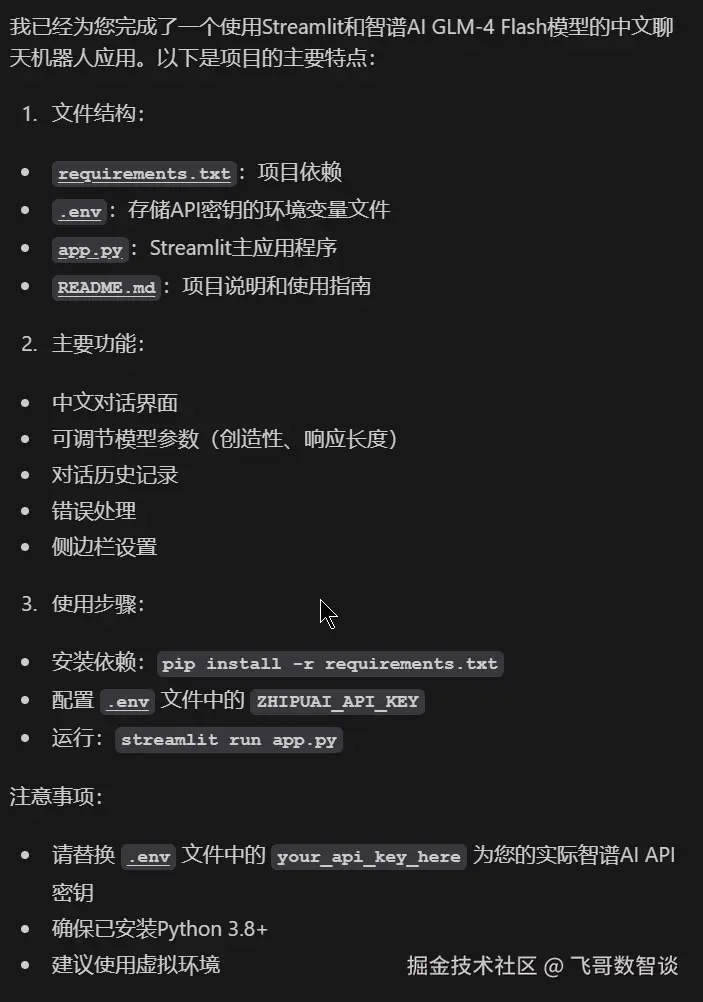 我已经为您完成了一个使用Streamlit和智谱AI GLM-4 Flash模型的中文聊天机器人应用。以下是项目的主要特点：

1. 文件结构：

- requirements.txt：项目依赖
- .env：存储API密钥的环境变量文件
- app.py：Streamlit主应用程序
- README.md：项目说明和使用指南

2. 主要功能：

- 中文对话界面
- 可调节模型参数（创造性、响应长度）
- 对话历史记录
- 错误处理
- 侧边栏设置

3. 使用步骤：

- 安装依赖：pip install -r requirements.txt
- 配置 .env 文件中的 ZHIPUAI_API_KEY
- 运行：streamlit run app.py

注意事项：

- 请替换 .env 文件中的 your_api_key_here 为您的实际智谱AI API密钥
- 确保已安装Python 3.8+
- 建议使用虚拟环境

掘金技术社区 @ 飞哥数智谈